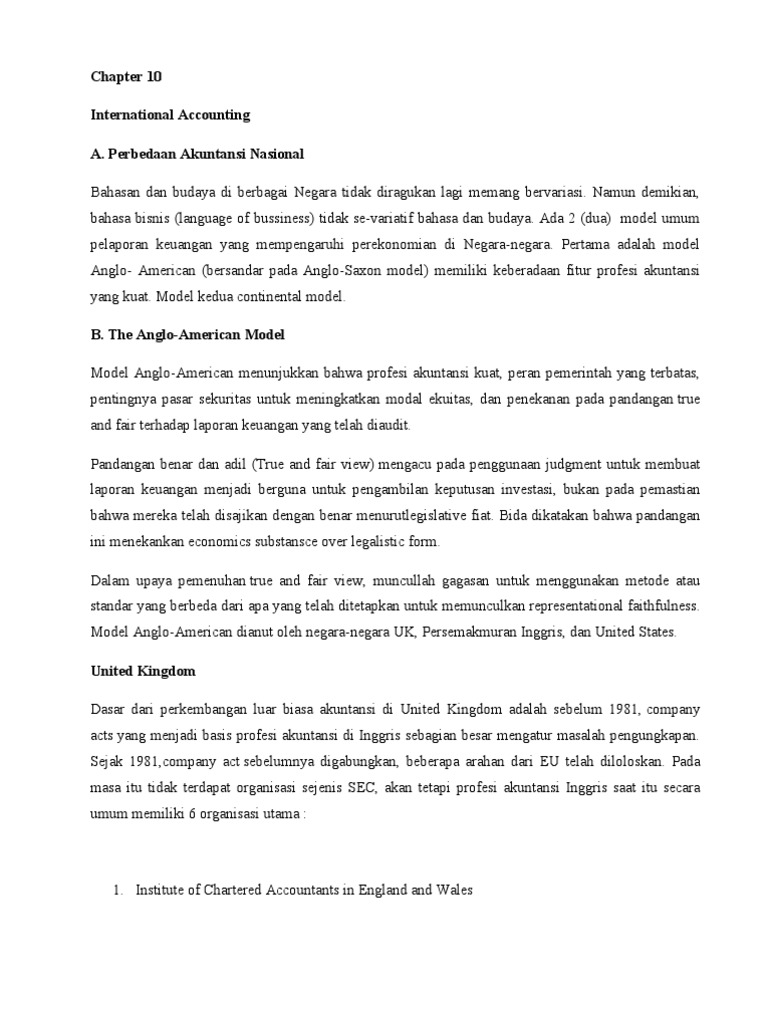 Chapter 10

International Accounting

A. Perbedaan Akuntansi Nasional

Bahasan dan budaya di berbagai Negara tidak diragukan lagi memang bervariasi. Namun demikian, bahasa bisnis (language of bussiness) tidak se-variatif bahasa dan budaya. Ada 2 (dua) model umum pelaporan keuangan yang mempengaruhi perekonomian di Negara-negara. Pertama adalah model Anglo- American (bersandar pada Anglo-Saxon model) memiliki keberadaan fitur profesi akuntansi yang kuat. Model kedua continental model.

B. The Anglo-American Model

Model Anglo-American menunjukkan bahwa profesi akuntansi kuat, peran pemerintah yang terbatas, pentingnya pasar sekuritas untuk meningkatkan modal ekuitas, dan penekanan pada pandangan true and fair terhadap laporan keuangan yang telah diaudit.

Pandangan benar dan adil (True and fair view) mengacu pada penggunaan judgment untuk membuat laporan keuangan menjadi berguna untuk pengambilan keputusan investasi, bukan pada pemastian bahwa mereka telah disajikan dengan benar menurutlegislative fiat. Bida dikatakan bahwa pandangan ini menekankan economics substansce over legalistic form.

Dalam upaya pemenuhan true and fair view, muncullah gagasan untuk menggunakan metode atau standar yang berbeda dari apa yang telah ditetapkan untuk memunculkan representational faithfulness. Model Anglo-American dianut oleh negara-negara UK, Persemakmuran Inggris, dan United States.

United Kingdom

Dasar dari perkembangan luar biasa akuntansi di United Kingdom adalah sebelum 1981, company acts yang menjadi basis profesi akuntansi di Inggris sebagian besar mengatur masalah pengungkapan. Sejak 1981,company act sebelumnya digabungkan, beberapa arahan dari EU telah diloloskan. Pada masa itu tidak terdapat organisasi sejenis SEC, akan tetapi profesi akuntansi Inggris saat itu secara umum memiliki 6 organisasi utama :

1. Institute of Chartered Accountants in England and Wales